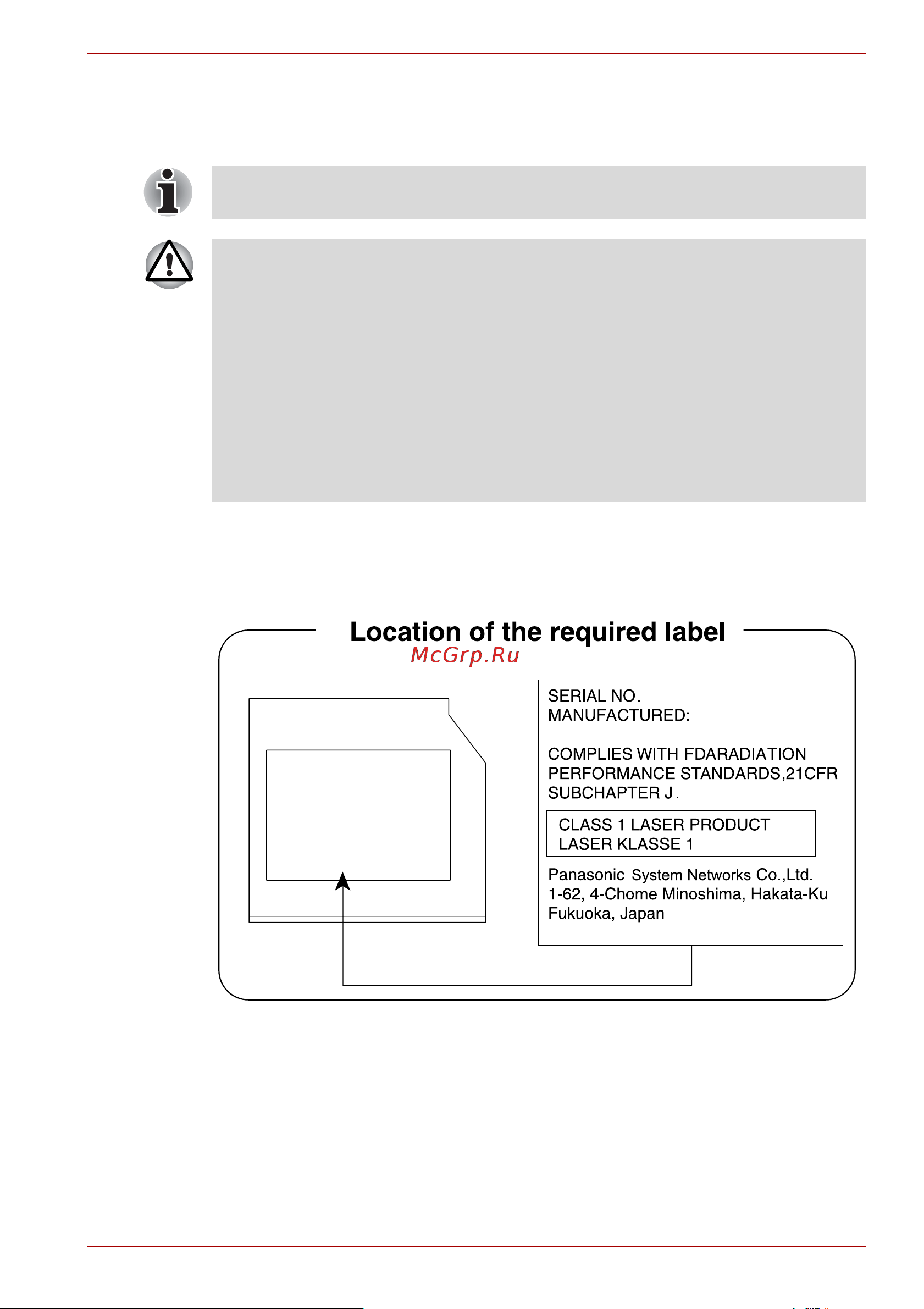 Location of the required label

McGrp.Ru

SERIAL NO.
MANUFACTURED:

COMPLIES WITH FDARADIATION PERFORMANCE STANDARDS,21CFR SUBCHAPTER J.

CLASS 1 LASER PRODUCT
LASER KLASSE 1

Panasonic System Networks Co.,Ltd.
1-62, 4-Chome Minoshima, Hakata-Ku
Fukuoka, Japan